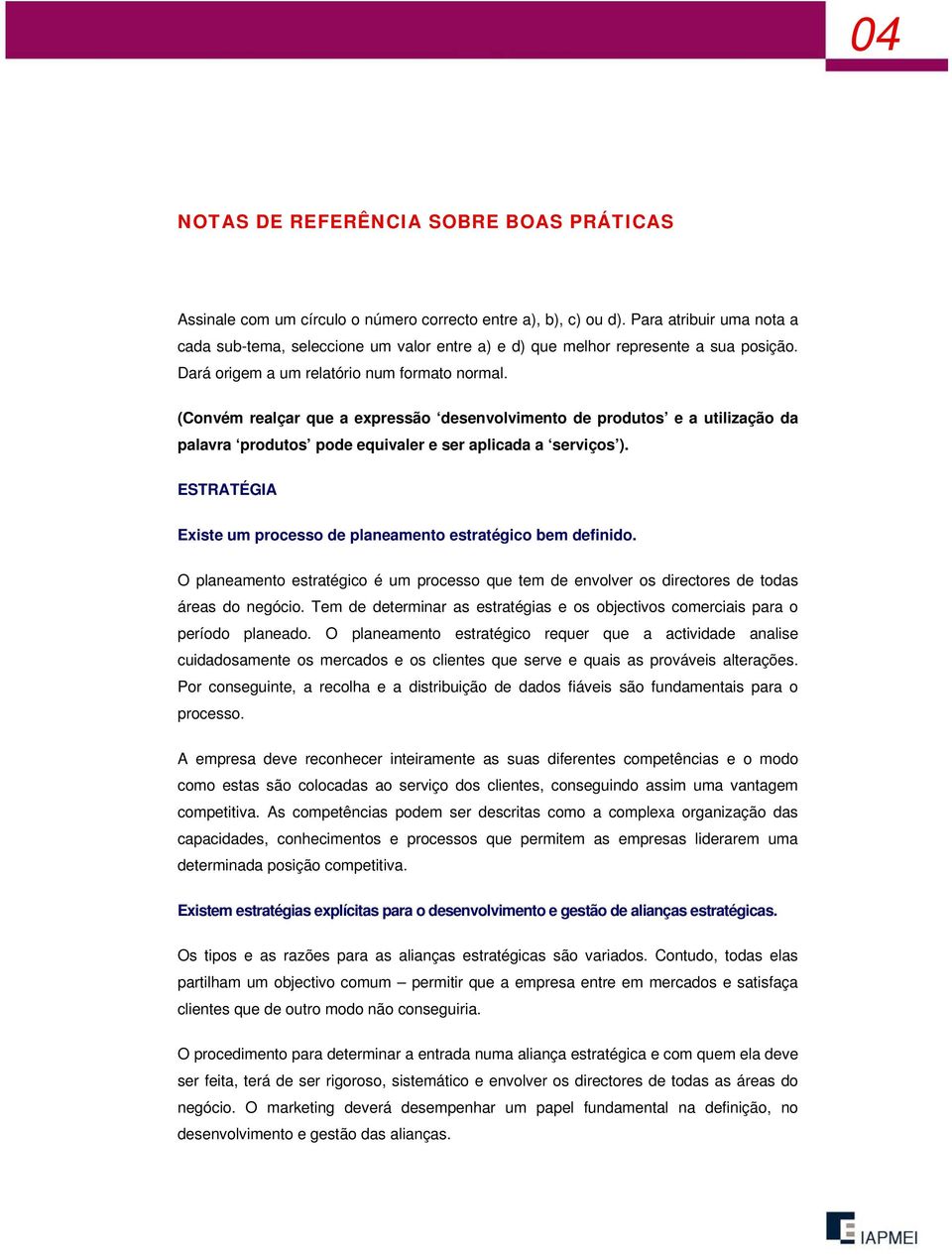 04

NOTAS DE REFERÊNCIA SOBRE BOAS PRÁTICAS

Assinale com um círculo o número correcto entre a), b), c) ou d). Para atribuir uma nota a cada sub-tema, seleccione um valor entre a) e d) que melhor represente a sua posição. Dará origem a um relatório num formato normal.

(Convém realçar que a expressão ‘desenvolvimento de produtos’ e a utilização da palavra ‘produtos’ pode equivaler e ser aplicada a ‘serviços’).

ESTRATÉGIA

Existe um processo de planeamento estratégico bem definido.

O planeamento estratégico é um processo que tem de envolver os directores de todas áreas do negócio. Tem de determinar as estratégias e os objectivos comerciais para o período planeado. O planeamento estratégico requer que a actividade analise cuidadosamente os mercados e os clientes que serve e quais as prováveis alterações. Por conseguinte, a recolha e a distribuição de dados fiáveis são fundamentais para o processo.

A empresa deve reconhecer inteiramente as suas diferentes competências e o modo como estas são colocadas ao serviço dos clientes, conseguindo assim uma vantagem competitiva. As competências podem ser descritas como a complexa organização das capacidades, conhecimentos e processos que permitem as empresas liderarem uma determinada posição competitiva.

Existem estratégias explícitas para o desenvolvimento e gestão de alianças estratégicas.

Os tipos e as razões para as alianças estratégicas são variados. Contudo, todas elas partilham um objectivo comum – permitir que a empresa entre em mercados e satisfaça clientes que de outro modo não conseguiria.

O procedimento para determinar a entrada numa aliança estratégica e com quem ela deve ser feita, terá de ser rigoroso, sistemático e envolver os directores de todas as áreas do negócio. O marketing deverá desempenhar um papel fundamental na definição, no desenvolvimento e gestão das alianças.

IAPMEI